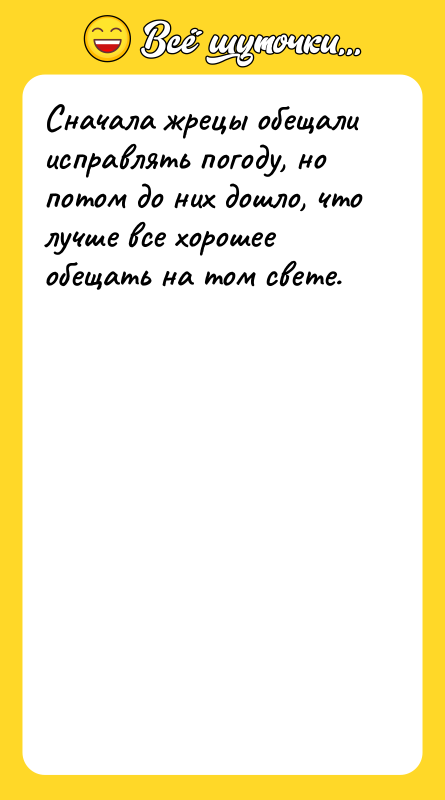 Всё шуточки...

Сначала жрецы обещали исправлять погоду, но потом до них дошло, что лучше все хорошее обещать на том свете.